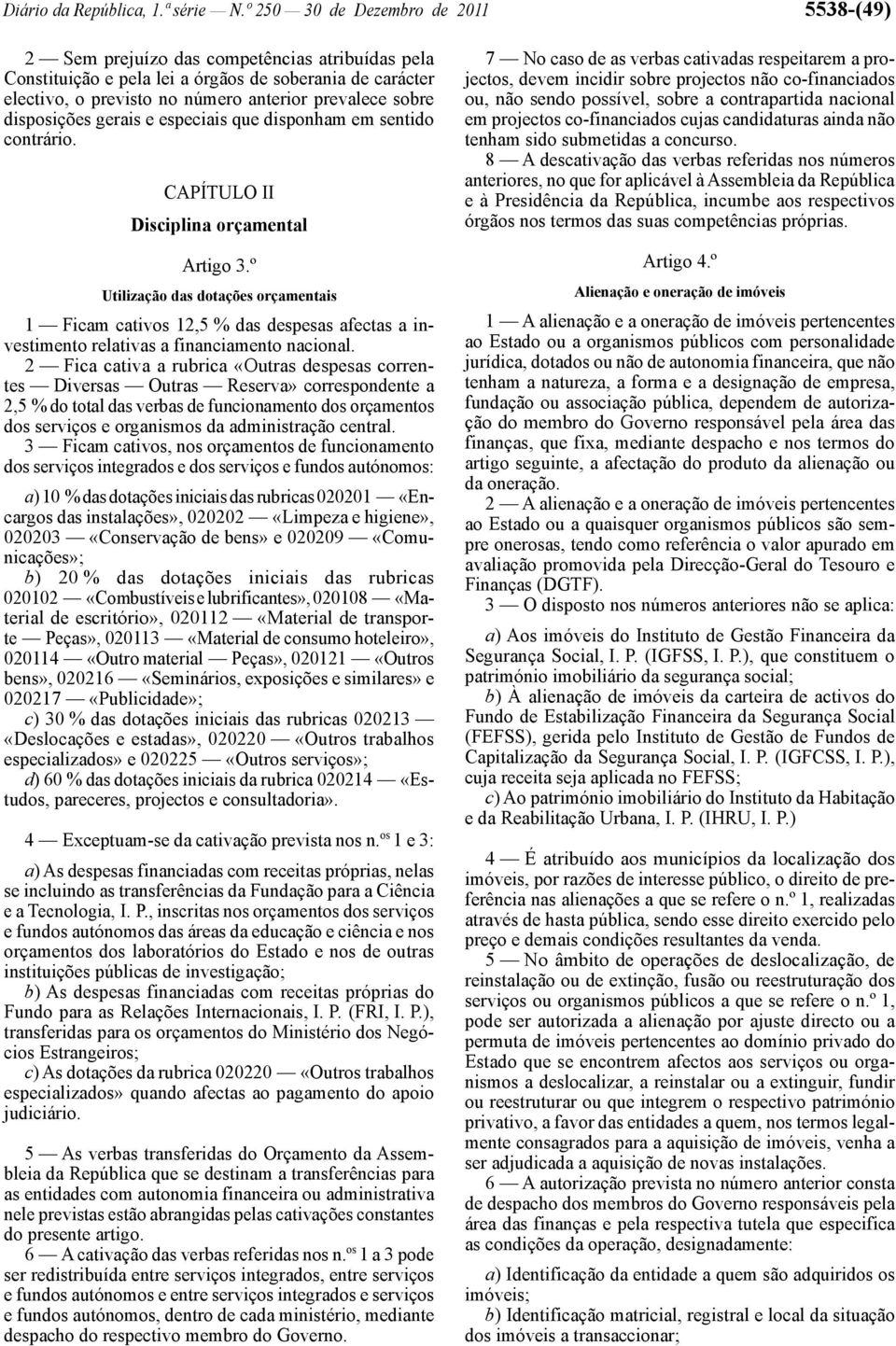 Diário da República, 1.ª série — N.º 250 — 30 de Dezembro de 2011

5538-(49)

2 — Sem prejuízo das competências atribuídas pela Constituição e pela lei a órgãos de soberania de carácter electivo, o previsto no número anterior prevalece sobre disposições gerais e especiais que disponham em sentido contrário.

CAPÍTULO II

Disciplina orçamental

Artigo 3.º

Utilização das dotações orçamentais

1 — Ficam cativos 12,5 % das despesas afectas a investimento relativas a financiamento nacional.

2 — Fica cativa a rubrica «Outras despesas correntes — Diversas — Outras — Reserva» correspondente a 2,5 % do total das verbas de funcionamento dos orçamentos dos serviços e organismos da administração central.

3 — Ficam cativos, nos orçamentos de funcionamento dos serviços integrados e dos serviços e fundos autónomos:

a) 10 % das dotações iniciais das rubricas 020201 — «Encargos das instalações», 020202 — «Limpeza e higiene», 020203 — «Conservação de bens» e 020209 — «Comunicações»;

b) 20 % das dotações iniciais das rubricas 020102 — «Combustíveis e lubrificantes», 020108 — «Material de escritório», 020112 — «Material de transporte — Peças», 020113 — «Material de consumo hoteleiro», 020114 — «Outro material — Peças», 020121 — «Outros bens», 020216 — «Seminários, exposições e similares» e 020217 — «Publicidade»;

c) 30 % das dotações iniciais das rubricas 020213 — «Deslocações e estadas», 020220 — «Outros trabalhos especializados» e 020225 — «Outros serviços»;

d) 60 % das dotações iniciais da rubrica 020214 — «Estudos, pareceres, projectos e consultadoria».

4 — Exceptuam-se da cativação prevista nos n.os 1 e 3:

a) As despesas financiadas com receitas próprias, nelas se incluindo as transferências da Fundação para a Ciência e a Tecnologia, I. P., inscritas nos orçamentos dos serviços e fundos autónomos das áreas da educação e ciência e nos orçamentos dos laboratórios do Estado e nos de outras instituições públicas de investigação;

b) As despesas financiadas com receitas próprias do Fundo para as Relações Internacionais, I. P. (FRI, I. P.), transferidas para os orçamentos do Ministério dos Negócios Estrangeiros;

c) As dotações da rubrica 020220 — «Outros trabalhos especializados» quando afectas ao pagamento do apoio judiciário.

5 — As verbas transferidas do Orçamento da Assembleia da República que se destinam a transferências para as entidades com autonomia financeira ou administrativa nele previstas estão abrangidas pelas cativações constantes do presente artigo.

6 — A cativação das verbas referidas nos n.os 1 a 3 pode ser redistribuída entre serviços integrados, entre serviços e fundos autónomos e entre serviços integrados e serviços e fundos autónomos, dentro de cada ministério, mediante despacho do respectivo membro do Governo.

7 — No caso de as verbas cativadas respeitarem a projectos, devem incidir sobre projectos não co-financiados ou, não sendo possível, sobre a contrapartida nacional em projectos co-financiados cujas candidaturas ainda não tenham sido submetidas a concurso.

8 — A descativação das verbas referidas nos números anteriores, no que for aplicável à Assembleia da República e à Presidência da República, incumbe aos respectivos órgãos nos termos das suas competências próprias.

Artigo 4.º

Alienação e oneração de imóveis

1 — A alienação e a oneração de imóveis pertencentes ao Estado ou a organismos públicos com personalidade jurídica, dotados ou não de autonomia financeira, que não tenham a natureza, a forma e a designação de empresa, fundação ou associação pública, dependem de autorização do membro do Governo responsável pela área das finanças, que fixa, mediante despacho e nos termos do artigo seguinte, a afectação do produto da alienação ou da oneração.

2 — A alienação e a oneração de imóveis pertencentes ao Estado ou a quaisquer organismos públicos são sempre onerosas, tendo como referência o valor apurado em avaliação promovida pela Direcção-Geral do Tesouro e Finanças (DGTF).

3 — O disposto nos números anteriores não se aplica:

a) Aos imóveis do Instituto de Gestão Financeira da Segurança Social, I. P. (IGFSS, I. P.), que constituem o património imobiliário da segurança social;

b) À alienação de imóveis da carteira de activos do Fundo de Estabilização Financeira da Segurança Social (FEFSS), gerida pelo Instituto de Gestão de Fundos de Capitalização da Segurança Social, I. P. (IGFCSS, I. P.), cuja receita seja aplicada no FEFSS;

c) Ao património imobiliário do Instituto da Habitação e da Reabilitação Urbana, I. P. (IHRU, I. P.)

4 — É atribuído aos municípios da localização dos imóveis, por razões de interesse público, o direito de preferência nas alienações a que se refere o n.º 1, realizadas através de hasta pública, sendo esse direito exercido pelo preço e demais condições resultantes da venda.

5 — No âmbito de operações de deslocalização, de reinstalação ou de extinção, fusão ou reestruturação dos serviços ou organismos públicos a que se refere o n.º 1, pode ser autorizada a alienação por ajuste directo ou a permuta de imóveis pertencentes ao domínio privado do Estado que se encontrem afectos aos serviços ou organismos a deslocalizar, a reinstalar ou a extinguir, fundir ou reestruturar ou que integrem o respectivo património privativo, a favor das entidades a quem, nos termos legalmente consagrados para a aquisição de imóveis, venha a ser adjudicada a aquisição de novas instalações.

6 — A autorização prevista no número anterior consta de despacho dos membros do Governo responsáveis pela área das finanças e pela respectiva tutela que especifica as condições da operação, designadamente:

a) Identificação da entidade a quem são adquiridos os imóveis;

b) Identificação matricial, registral e local da situação dos imóveis a transaccionar;